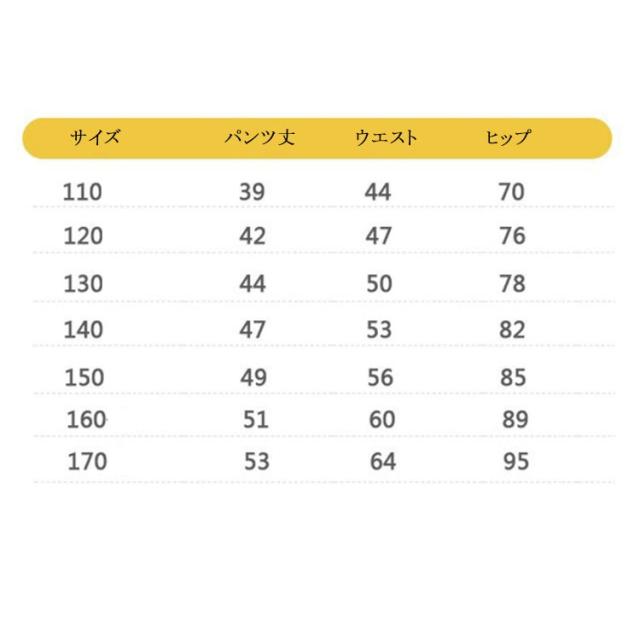 | サイズ | パンツ丈 | ウエスト | ヒップ |
|---|---|---|---|
| 110 | 39 | 44 | 70 |
| 120 | 42 | 47 | 76 |
| 130 | 44 | 50 | 78 |
| 140 | 47 | 53 | 82 |
| 150 | 49 | 56 | 85 |
| 160 | 51 | 60 | 89 |
| 170 | 53 | 64 | 95 |